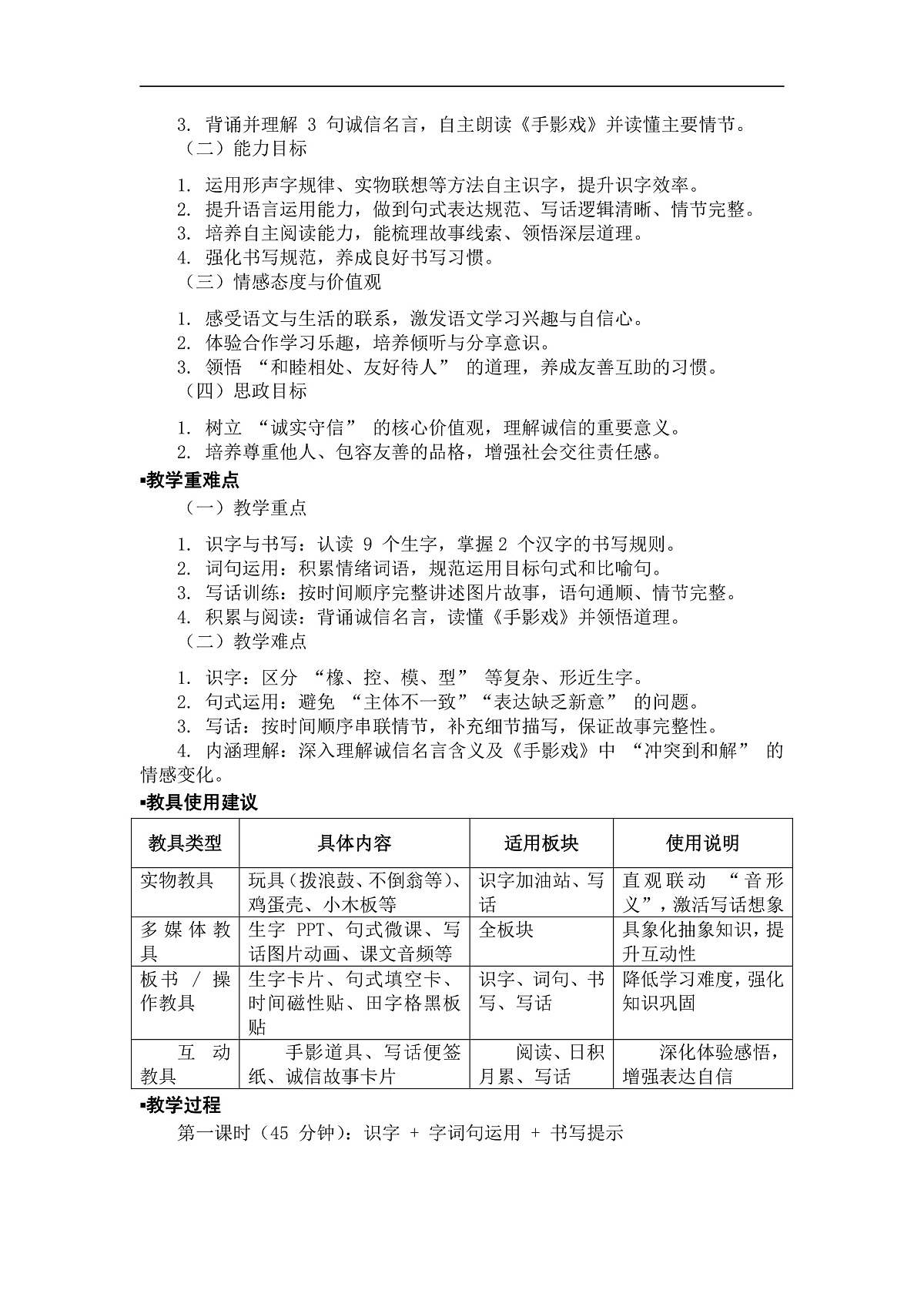 3. 背诵并理解 3 句诚信名言，自主朗读《手影戏》并读懂主要情节。
（二）能力目标

1. 运用形声字规律、实物联想等方法自主识字，提升识字效率。
2. 提升语言运用能力，做到句式表达规范、写话逻辑清晰、情节完整。
3. 培养自主阅读能力，能梳理故事线索、领悟深层道理。
4. 强化书写规范，养成良好书写习惯。
（三）情感态度与价值观

1. 感受语文与生活的联系，激发语文学习兴趣与自信心。
2. 体验合作学习乐趣，培养倾听与分享意识。
3. 领悟 “和睦相处、友好待人” 的道理，养成友善互助的习惯。
（四）思政目标

1. 树立 “诚实守信” 的核心价值观，理解诚信的重要意义。
2. 培养尊重他人、包容友善的品格，增强社会交往责任感。
▪教学重难点
（一）教学重点

1. 识字与书写：认读 9 个生字，掌握 2 个汉字的书写规则。
2. 词句运用：积累情绪词语，规范运用目标句式和比喻句。
3. 写话训练：按时间顺序完整讲述图片故事，语句通顺、情节完整。
4. 积累与阅读：背诵诚信名言，读懂《手影戏》并领悟道理。
（二）教学难点

1. 识字：区分 “橡、控、模、型” 等复杂、形近生字。
2. 句式运用：避免 “主体不一致”“表达缺乏新意” 的问题。
3. 写话：按时间顺序串联情节，补充细节描写，保证故事完整性。
4. 内涵理解：深入理解诚信名言含义及《手影戏》中 “冲突到和解” 的情感变化。
▪教具使用建议

| 教具类型 | 具体内容 | 适用板块 | 使用说明 |
|---|---|---|---|
| 实物教具 | 玩具（拨浪鼓、不倒翁等）、鸡蛋壳、小木板等 | 识字加油站、写话 | 直观联动 “音形义”，激活写话想象 |
| 多媒体教具 | 生字 PPT、句式微课、写话图片动画、课文音频等 | 全板块 | 具象化抽象知识，提升互动性 |
| 板书 / 操作教具 | 生字卡片、句式填空卡、时间磁性贴、田字格黑板贴 | 识字、词句、书写、写话 | 降低学习难度，强化知识巩固 |
| 互动教具 | 手影道具、写话便签纸、诚信故事卡片 | 阅读、日积月累、写话 | 深化体验感悟，增强表达自信 |

▪教学过程
第一课时（45 分钟）：识字 + 字词句运用 + 书写提示